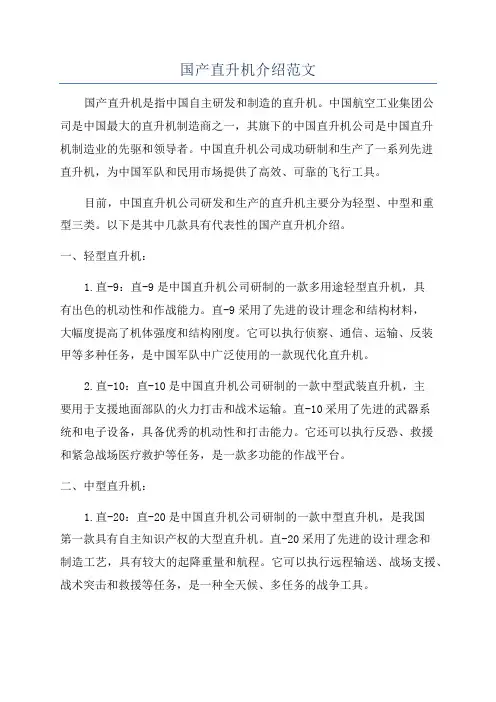 国产直升机介绍范文

国产直升机是指中国自主研发和制造的直升机。中国航空工业集团公司是中国最大的直升机制造商之一，其旗下的中国直升机公司是中国直升机制造业的先驱和领导者。中国直升机公司成功研制和生产了一系列先进直升机，为中国军队和民用市场提供了高效、可靠的飞行工具。

目前，中国直升机公司研发和生产的直升机主要分为轻型、中型和重型三类。以下是其中几款具有代表性的国产直升机介绍。

一、轻型直升机：

1.直-9：直-9是中国直升机公司研制的一款多用途轻型直升机，具有出色的机动性和作战能力。直-9采用了先进的设计理念和结构材料，大幅度提高了机体强度和结构刚度。它可以执行侦察、通信、运输、反装甲等多种任务，是中国军队中广泛使用的一款现代化直升机。

2.直-10：直-10是中国直升机公司研制的一款中型武装直升机，主要用于支援地面部队的火力打击和战术运输。直-10采用了先进的武器系统和电子设备，具备优秀的机动性和打击能力。它还可以执行反恐、救援和紧急战场医疗救护等任务，是一款多功能的作战平台。

二、中型直升机：

1.直-20：直-20是中国直升机公司研制的一款中型直升机，是我国第一款具有自主知识产权的大型直升机。直-20采用了先进的设计理念和制造工艺，具有较大的起降重量和航程。它可以执行远程输送、战场支援、战术突击和救援等任务，是一种全天候、多任务的战争工具。